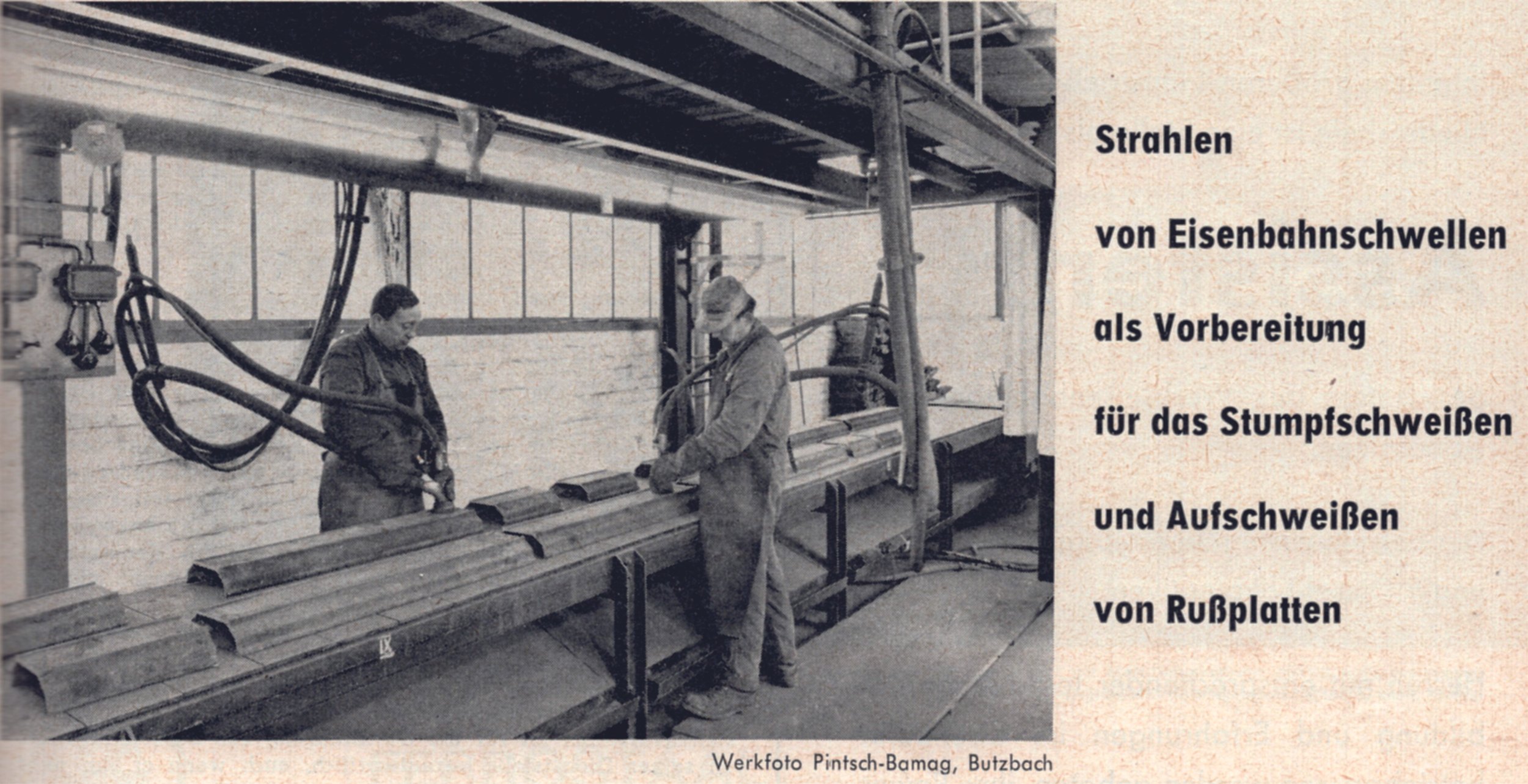 IX

Werkfoto Pintsch-Bamag, Butzbach

Strahlen

von Eisenbahnschwellen

als Vorbereitung

für das Stumpfschweißen

und Aufschweißen

von Rußplatten